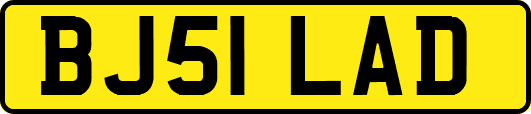 BJ51 LAD